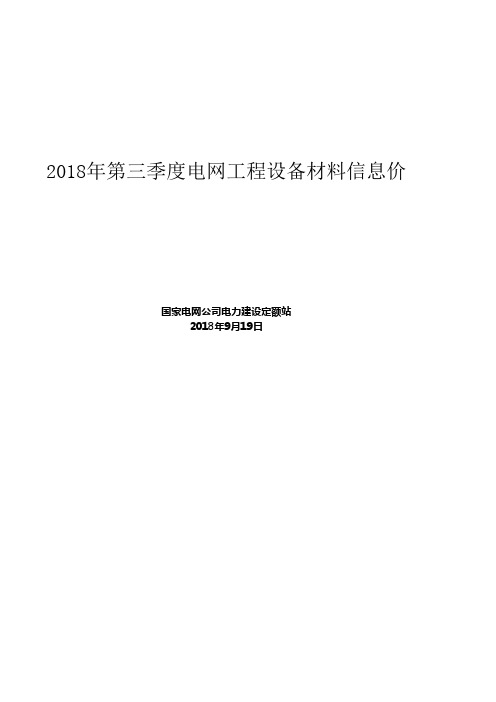 2018年第三季度电网工程设备材料信息价

国家电网公司电力建设定额站
2018年9月19日